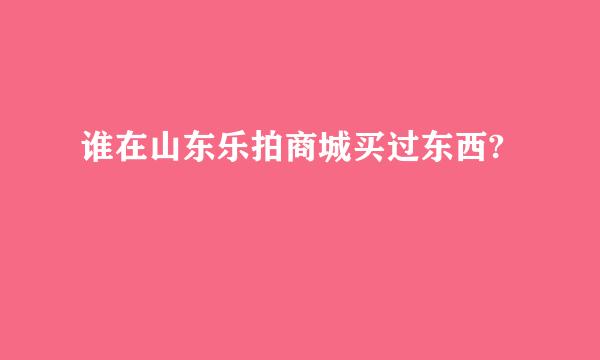 谁在山东乐拍商城买过东西?